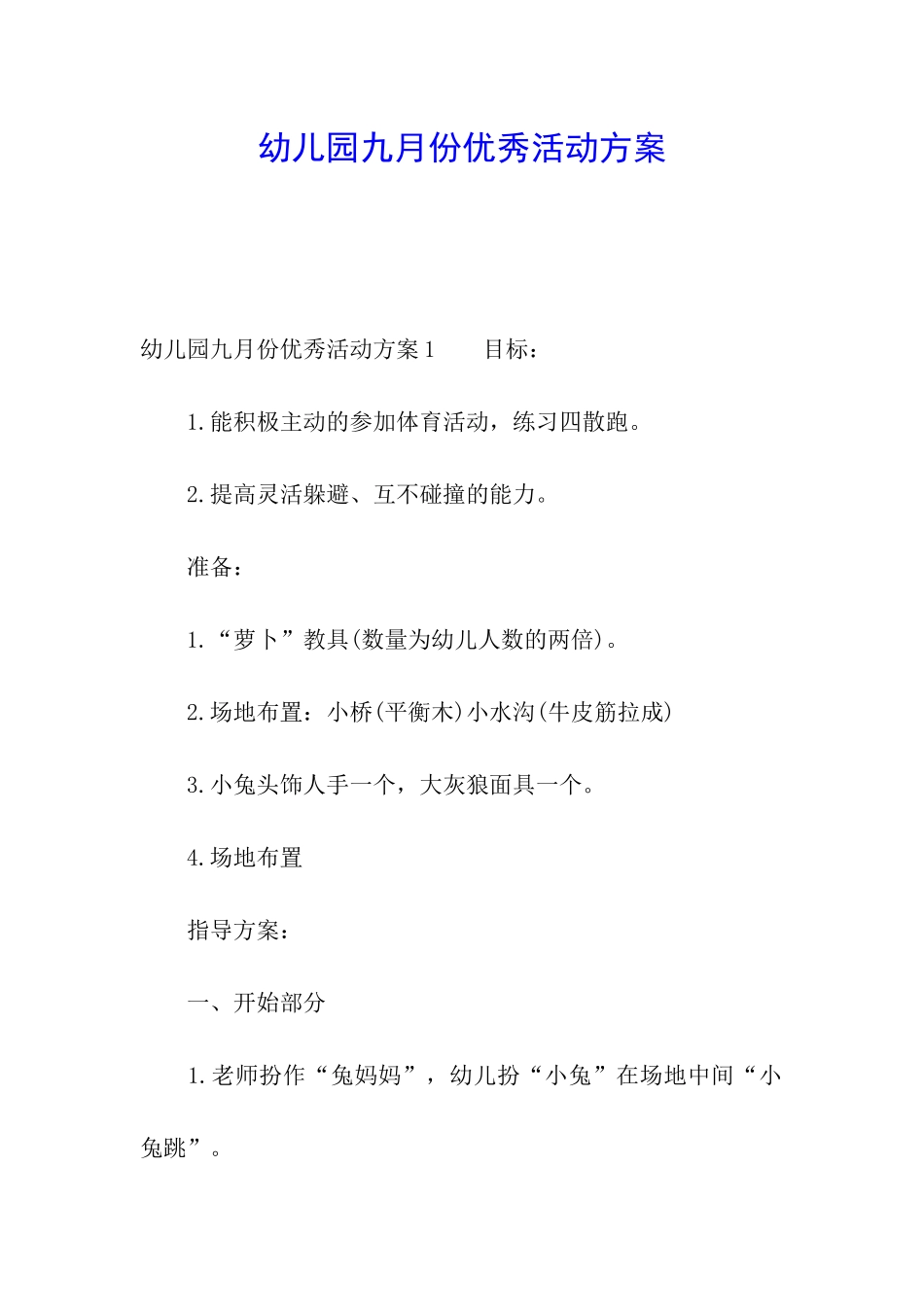 幼儿园九月份优秀活动方案

幼儿园九月份优秀活动方案1　　目标：

1.能积极主动的参加体育活动，练习四散跑。

2.提高灵活躲避、互不碰撞的能力。

准备：

1.“萝卜”教具(数量为幼儿人数的两倍)。

2.场地布置：小桥(平衡木)小水沟(牛皮筋拉成)

3.小兔头饰人手一个，大灰狼面具一个。

4.场地布置

指导方案：

一、开始部分

1.老师扮作“兔妈妈”，幼儿扮“小兔”在场地中间“小兔跳”。